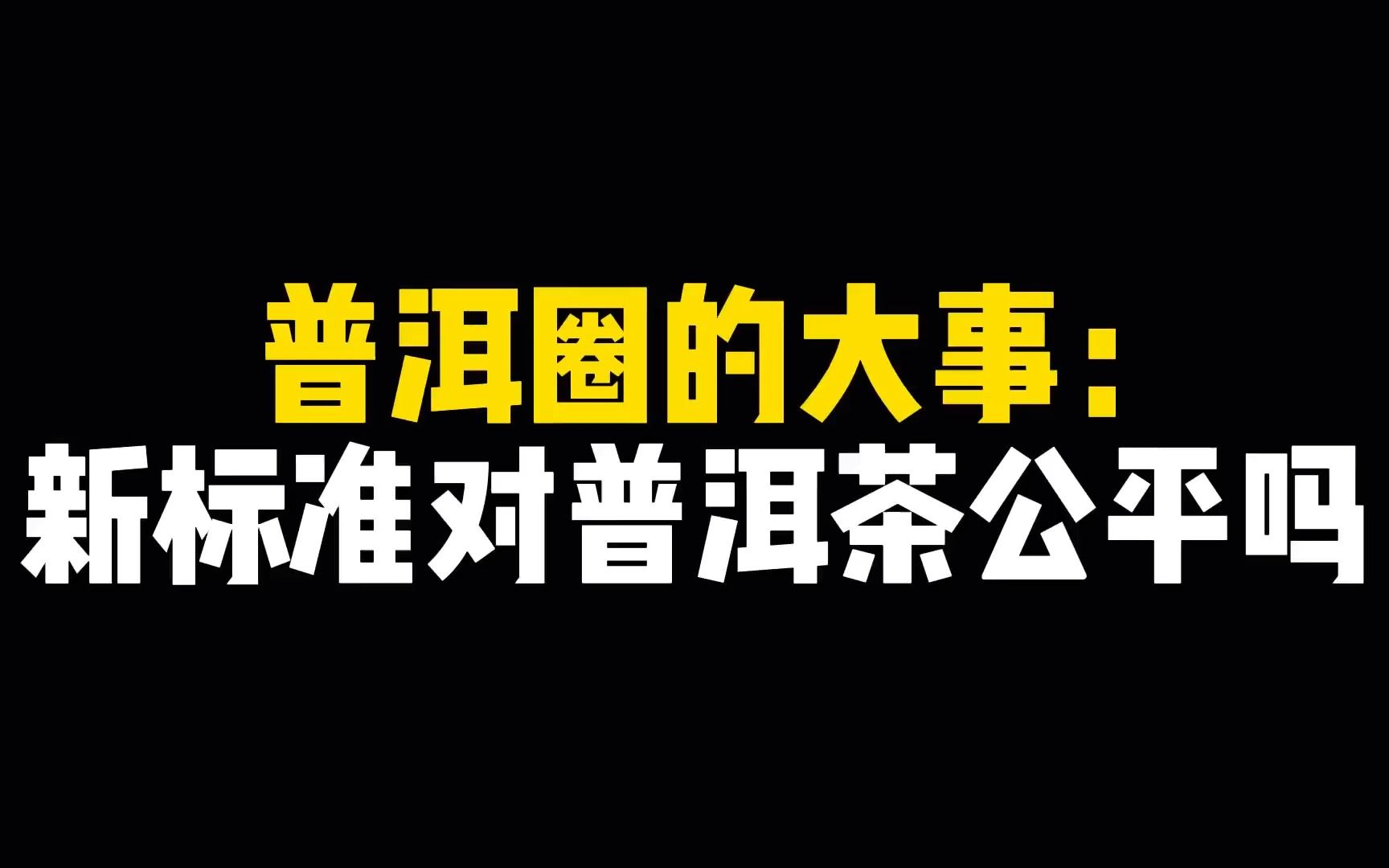 普洱圈的大事：
新标准对普洱茶公平吗